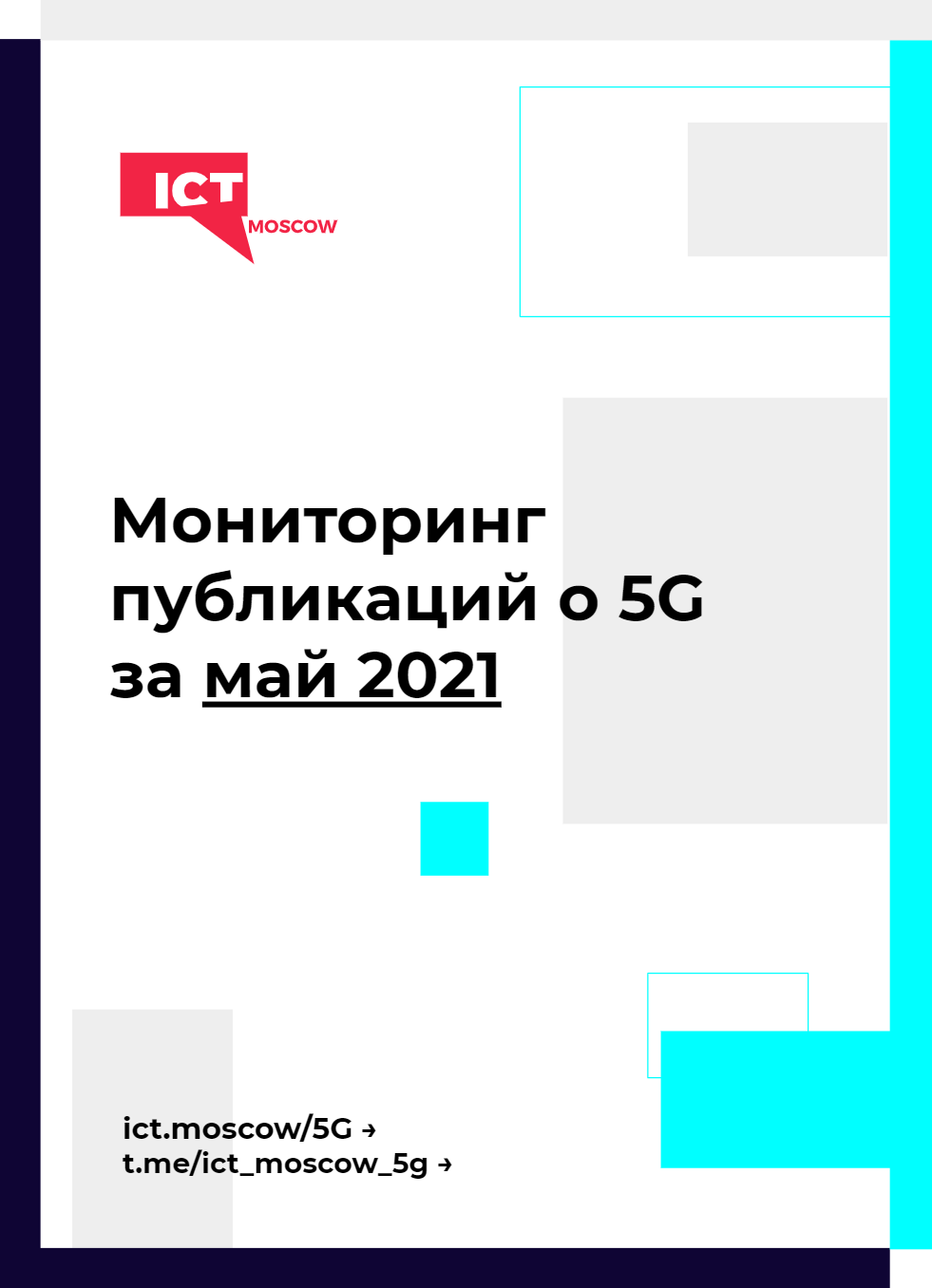 ICT MOSCOW

Мониторинг публикаций о 5G за май 2021

ict.moscow/5G →
t.me/ict_moscow_5g →